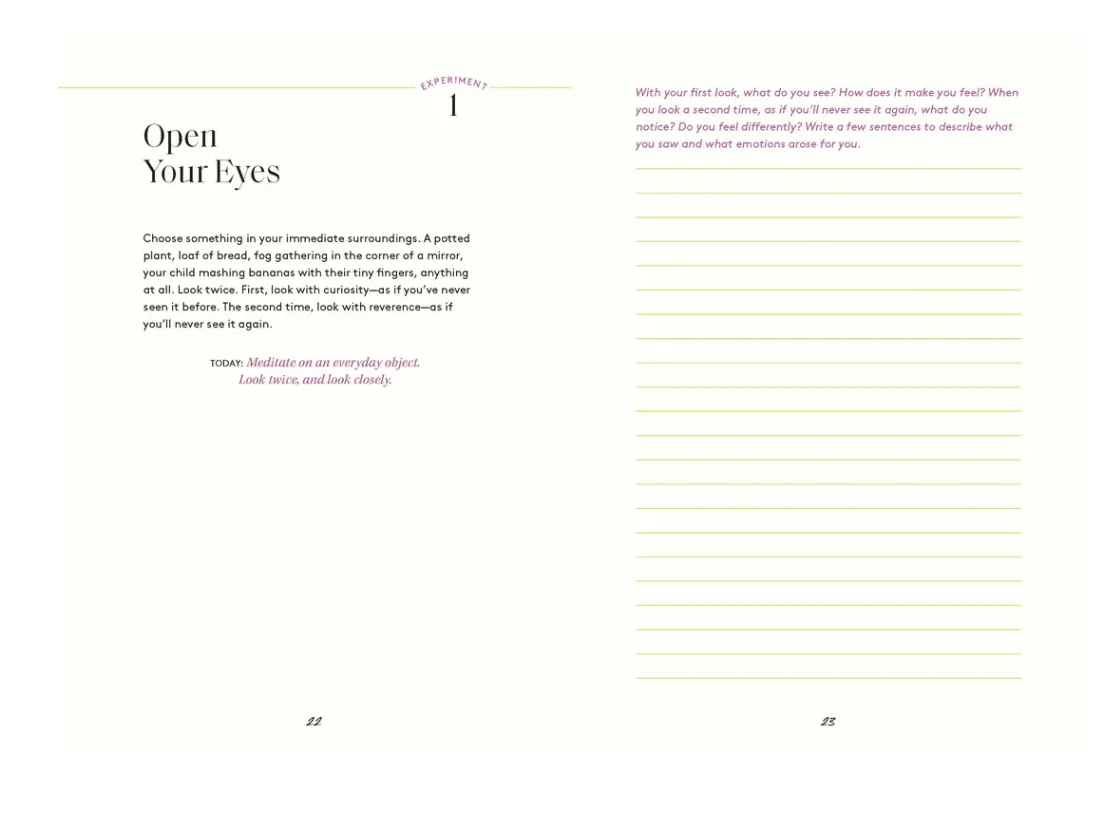 EXPERIMENT
1

Open Your Eyes

Choose something in your immediate surroundings. A potted plant, loaf of bread, fog gathering in the corner of a mirror, your child mashing bananas with their tiny fingers, anything at all. Look twice. First, look with curiosity—as if you've never seen it before. The second time, look with reverence—as if you'll never see it again.

TODAY: Meditate on an everyday object. Look twice, and look closely.

22

With your first look, what do you see? How does it make you feel? When you look a second time, as if you'll never see it again, what do you notice? Do you feel differently? Write a few sentences to describe what you saw and what emotions arose for you.

23